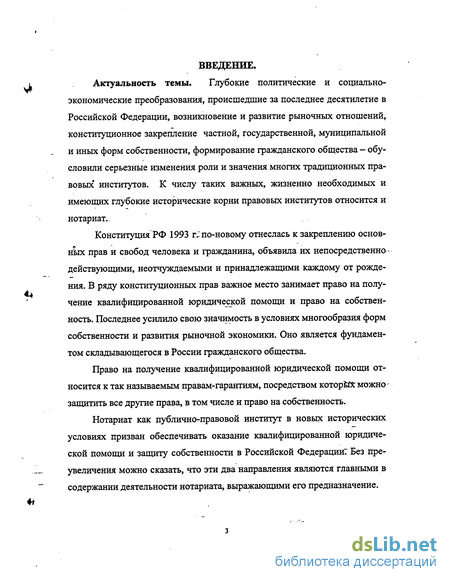 ВВЕДЕНИЕ.

Актуальность темы. Глубокие политические и социально-экономические преобразования, происшедшие за последнее десятилетие в Российской Федерации, возникновение и развитие рыночных отношений, конституционное закрепление частной, государственной, муниципальной и иных форм собственности, формирование гражданского общества – обусловили серьезные изменения роли и значения многих традиционных правовых институтов. К числу таких важных, жизненно необходимых и имеющих глубокие исторические корни правовых институтов относится и нотариат.

Конституция РФ 1993 г. по-новому отнеслась к закреплению основных прав и свобод человека и гражданина, объявила их непосредственно действующими, неотчуждаемыми и принадлежащими каждому от рождения. В ряду конституционных прав важное место занимает право на получение квалифицированной юридической помощи и право на собственность. Последнее усилило свою значимость в условиях многообразия форм собственности и развития рыночной экономики. Оно является фундаментом складывающегося в России гражданского общества.

Право на получение квалифицированной юридической помощи относится к так называемым правам-гарантиям, посредством которых можно защитить все другие права, в том числе и право на собственность.

Нотариат как публично-правовой институт в новых исторических условиях призван обеспечивать оказание квалифицированной юридической помощи и защиту собственности в Российской Федерации. Без преувеличения можно сказать, что эти два направления являются главными в содержании деятельности нотариата, выражающими его предназначение.

3

dsLib.net
библиотека диссертаций